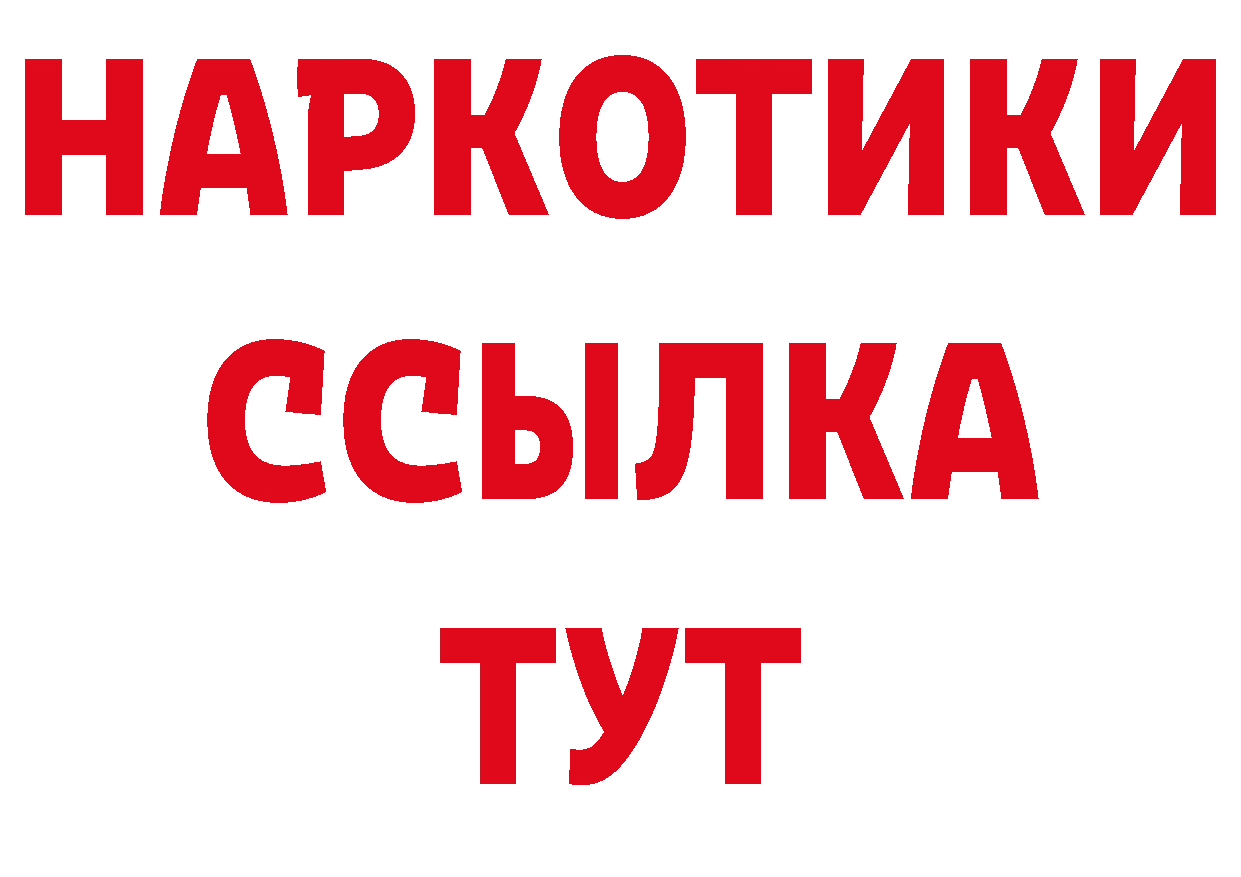 НАРКОТИКИ
ССЫЛКА
ТУТ